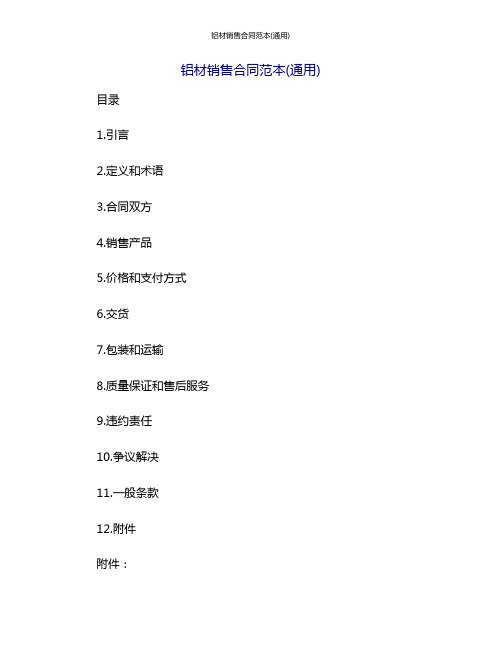 铝材销售合同范本(通用)

铝材销售合同范本(通用)

目录

1.引言

2.定义和术语

3.合同双方

4.销售产品

5.价格和支付方式

6.交货

7.包装和运输

8.质量保证和售后服务

9.违约责任

10.争议解决

11.一般条款

12.附件

附件：